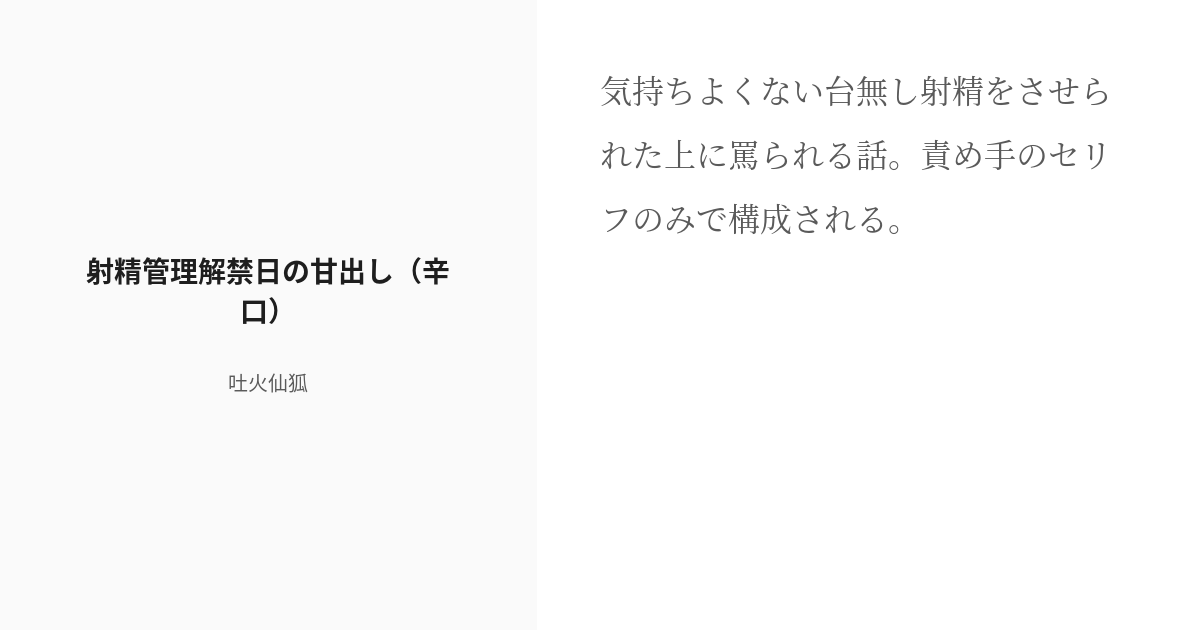 射精管理解禁日の甘出し（辛口）

吐火仙狐

気持ちよくない台無し射精をさせられた上に罵られる話。責め手のセリフのみで構成される。